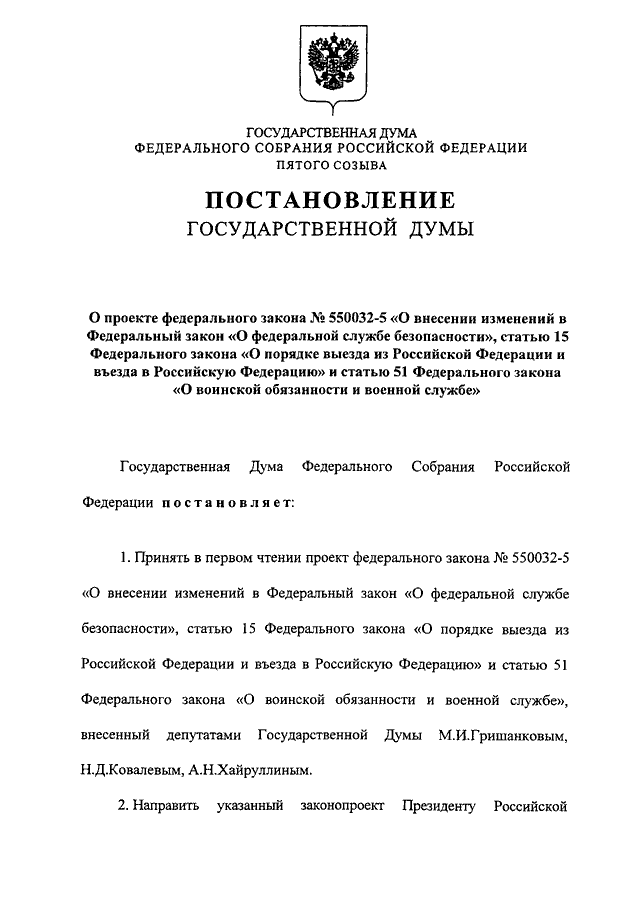 ГОСУДАРСТВЕННАЯ ДУМА
ФЕДЕРАЛЬНОГО СОБРАНИЯ РОССИЙСКОЙ ФЕДЕРАЦИИ
ПЯТОГО СОЗЫВА

ПОСТАНОВЛЕНИЕ
ГОСУДАРСТВЕННОЙ ДУМЫ

О проекте федерального закона № 550032-5 «О внесении изменений в Федеральный закон «О федеральной службе безопасности», статью 15 Федерального закона «О порядке выезда из Российской Федерации и въезда в Российскую Федерацию» и статью 51 Федерального закона «О воинской обязанности и военной службе»

Государственная Дума Федерального Собрания Российской Федерации постановляет:

1. Принять в первом чтении проект федерального закона № 550032-5 «О внесении изменений в Федеральный закон «О федеральной службе безопасности», статью 15 Федерального закона «О порядке выезда из Российской Федерации и въезда в Российскую Федерацию» и статью 51 Федерального закона «О воинской обязанности и военной службе», внесенный депутатами Государственной Думы М.И.Гришанковым, Н.Д.Ковалевым, А.Н.Хайруллиным.

2. Направить указанный законопроект Президенту Российской